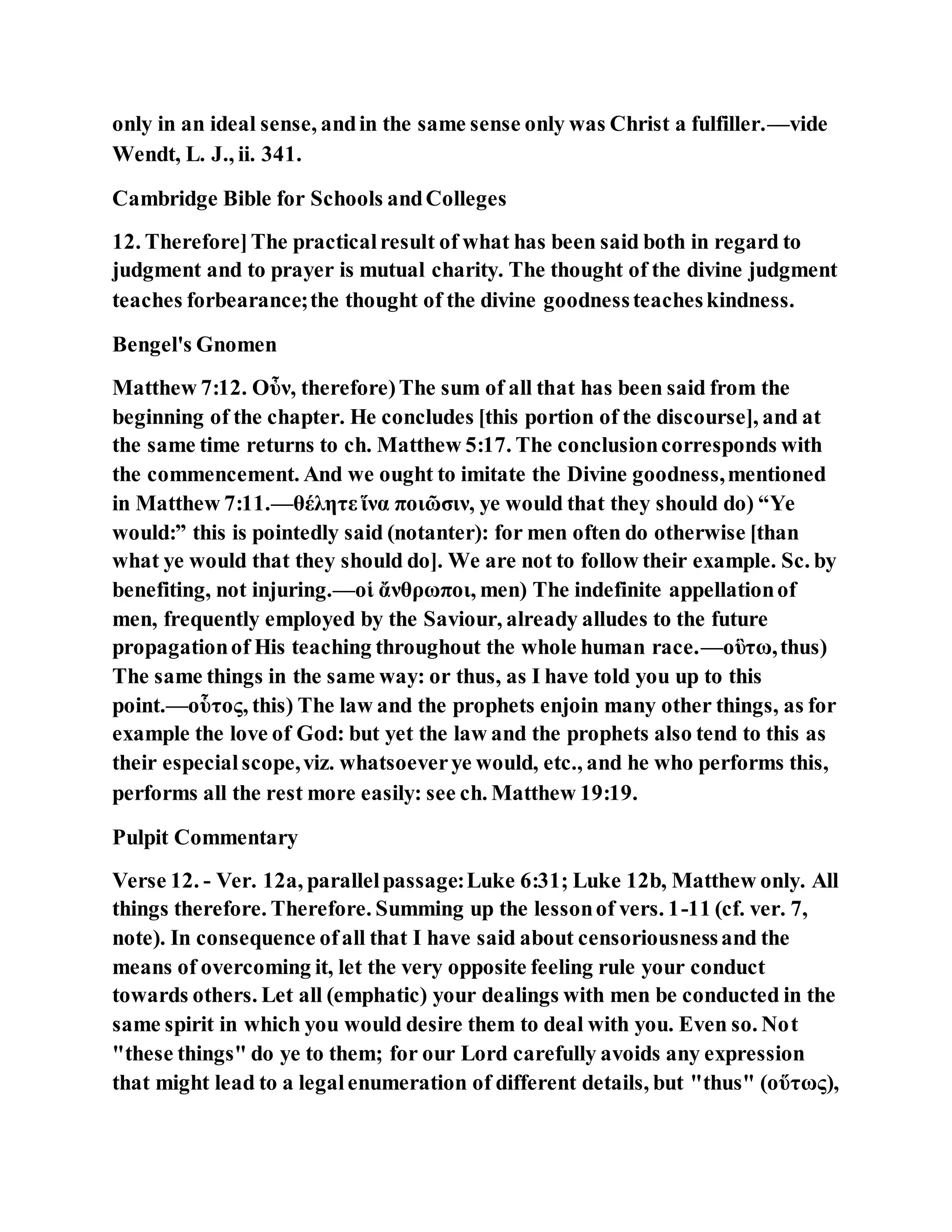 only in an ideal sense, and in the same sense only was Christ a fulfiller.—vide Wendt, L. J., ii. 341.

Cambridge Bible for Schools and Colleges

12. Therefore] The practical result of what has been said both in regard to judgment and to prayer is mutual charity. The thought of the divine judgment teaches forbearance; the thought of the divine goodness teaches kindness.

Bengel's Gnomen

Matthew 7:12. Οὖν, therefore) The sum of all that has been said from the beginning of the chapter. He concludes [this portion of the discourse], and at the same time returns to ch. Matthew 5:17. The conclusion corresponds with the commencement. And we ought to imitate the Divine goodness, mentioned in Matthew 7:11.—θέλητε ἵνα ποιῶσιν, ye would that they should do) “Ye would:” this is pointedly said (notanter): for men often do otherwise [than what ye would that they should do]. We are not to follow their example. Sc. by benefiting, not injuring.—οἱ ἄνθρωποι, men) The indefinite appellation of men, frequently employed by the Saviour, already alludes to the future propagation of His teaching throughout the whole human race.—οὕτω, thus) The same things in the same way: or thus, as I have told you up to this point.—οὗτος, this) The law and the prophets enjoin many other things, as for example the love of God: but yet the law and the prophets also tend to this as their especial scope, viz. whatsoever ye would, etc., and he who performs this, performs all the rest more easily: see ch. Matthew 19:19.

Pulpit Commentary

Verse 12. - Ver. 12a, parallel passage: Luke 6:31; Luke 12b, Matthew only. All things therefore. Therefore. Summing up the lesson of vers. 1-11 (cf. ver. 7, note). In consequence of all that I have said about censoriousness and the means of overcoming it, let the very opposite feeling rule your conduct towards others. Let all (emphatic) your dealings with men be conducted in the same spirit in which you would desire them to deal with you. Even so. Not "these things" do ye to them; for our Lord carefully avoids any expression that might lead to a legal enumeration of different details, but "thus" (οὕτως),